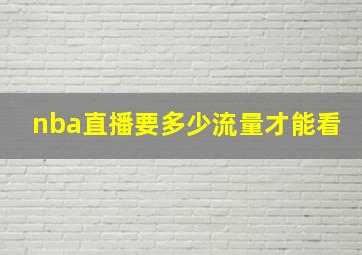 nba直播要多少流量才能看